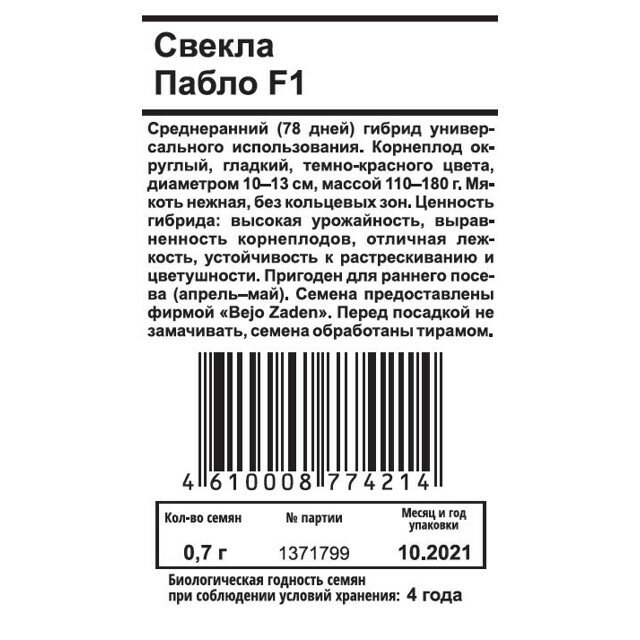 Свекла
Пабло F1

Среднеранний (78 дней) гибрид универсального использования. Корнеплод округлый, гладкий, темно-красного цвета, диаметром 10–13 см, массой 110–180 г. Мякоть нежная, без кольцевых зон. Ценность гибрида: высокая урожайность, выравненность корнеплодов, отличная лежкость, устойчивость к растрескиванию и цветушности. Пригоден для раннего посева (апрель–май). Семена предоставлены фирмой «Bejo Zaden». Перед посадкой не замачивать, семена обработаны тирамом.

4 610008 774214

| Кол-во семян | № партии | Месяц и год упаковки |
|---|---|---|
| 0,7 г | 1371799 | 10.2021 |

Биологическая годность семян при соблюдении условий хранения: 4 года